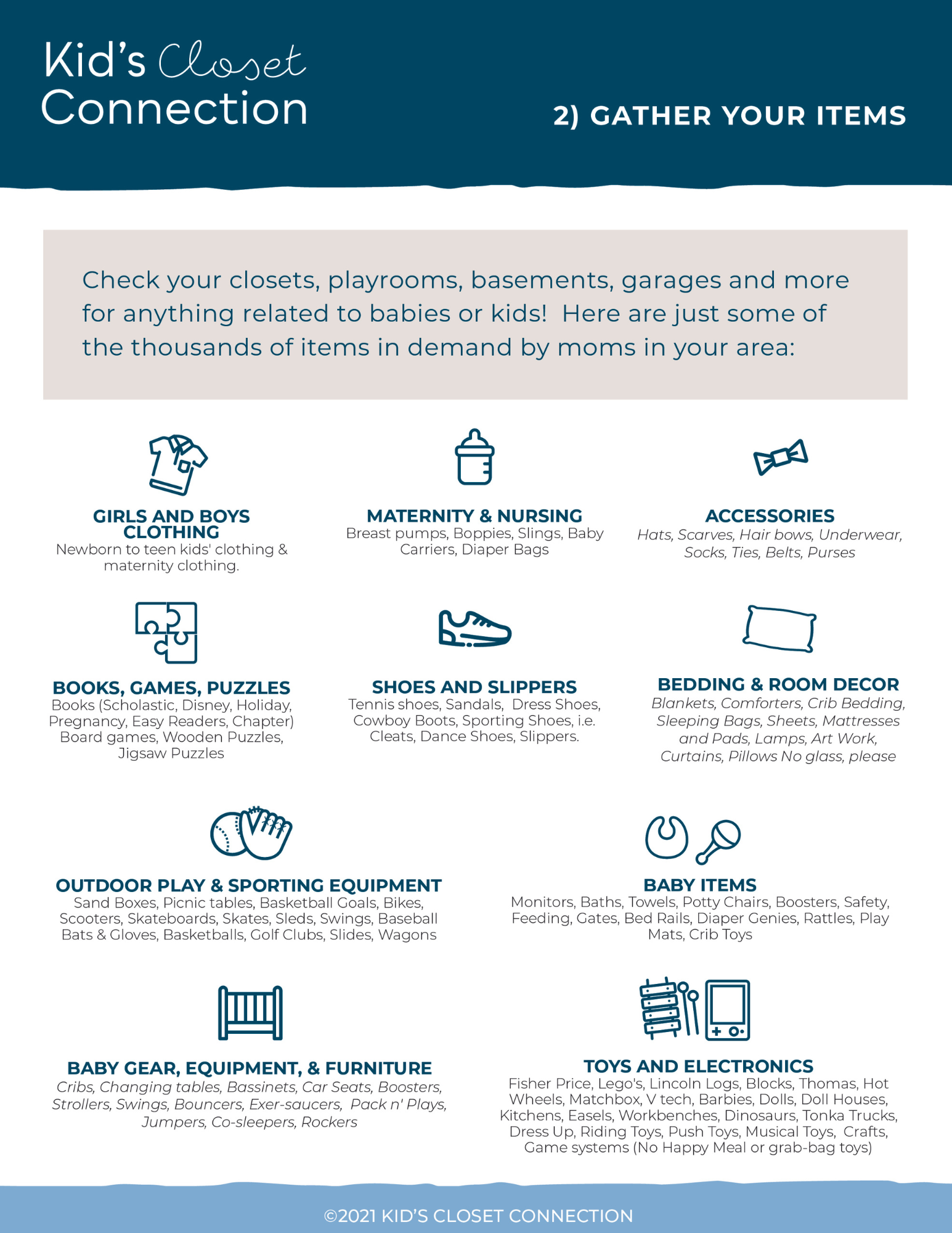 Kid's Closet Connection

2) GATHER YOUR ITEMS

Check your closets, playrooms, basements, garages and more for anything related to babies or kids! Here are just some of the thousands of items in demand by moms in your area:

GIRLS AND BOYS CLOTHING
Newborn to teen kids' clothing & maternity clothing.

MATERNITY & NURSING
Breast pumps, Boppies, Slings, Baby Carriers, Diaper Bags

ACCESSORIES
Hats, Scarves, Hair bows, Underwear, Socks, Ties, Belts, Purses

BOOKS, GAMES, PUZZLES
Books (Scholastic, Disney, Holiday, Pregnancy, Easy Readers, Chapter) Board games, Wooden Puzzles, Jigsaw Puzzles

SHOES AND SLIPPERS
Tennis shoes, Sandals, Dress Shoes, Cowboy Boots, Sporting Shoes, i.e. Cleats, Dance Shoes, Slippers.

BEDDING & ROOM DECOR
Blankets, Comforters, Crib Bedding, Sleeping Bags, Sheets, Mattresses and Pads, Lamps, Art Work, Curtains, Pillows No glass, please

OUTDOOR PLAY & SPORTING EQUIPMENT
Sand Boxes, Picnic tables, Basketball Goals, Bikes, Scooters, Skateboards, Skates, Sleds, Swings, Baseball Bats & Gloves, Basketballs, Golf Clubs, Slides, Wagons

BABY ITEMS
Monitors, Baths, Towels, Potty Chairs, Boosters, Safety, Feeding, Gates, Bed Rails, Diaper Genies, Rattles, Play Mats, Crib Toys

BABY GEAR, EQUIPMENT, & FURNITURE
Cribs, Changing tables, Bassinets, Car Seats, Boosters, Strollers, Swings, Bouncers, Exer-saucers, Pack n' Plays, Jumpers, Co-sleepers, Rockers

TOYS AND ELECTRONICS
Fisher Price, Lego's, Lincoln Logs, Blocks, Thomas, Hot Wheels, Matchbox, V tech, Barbies, Dolls, Doll Houses, Kitchens, Easels, Workbenches, Dinosaurs, Tonka Trucks, Dress Up, Riding Toys, Push Toys, Musical Toys, Crafts, Game systems (No Happy Meal or grab-bag toys)

©2021 KID'S CLOSET CONNECTION